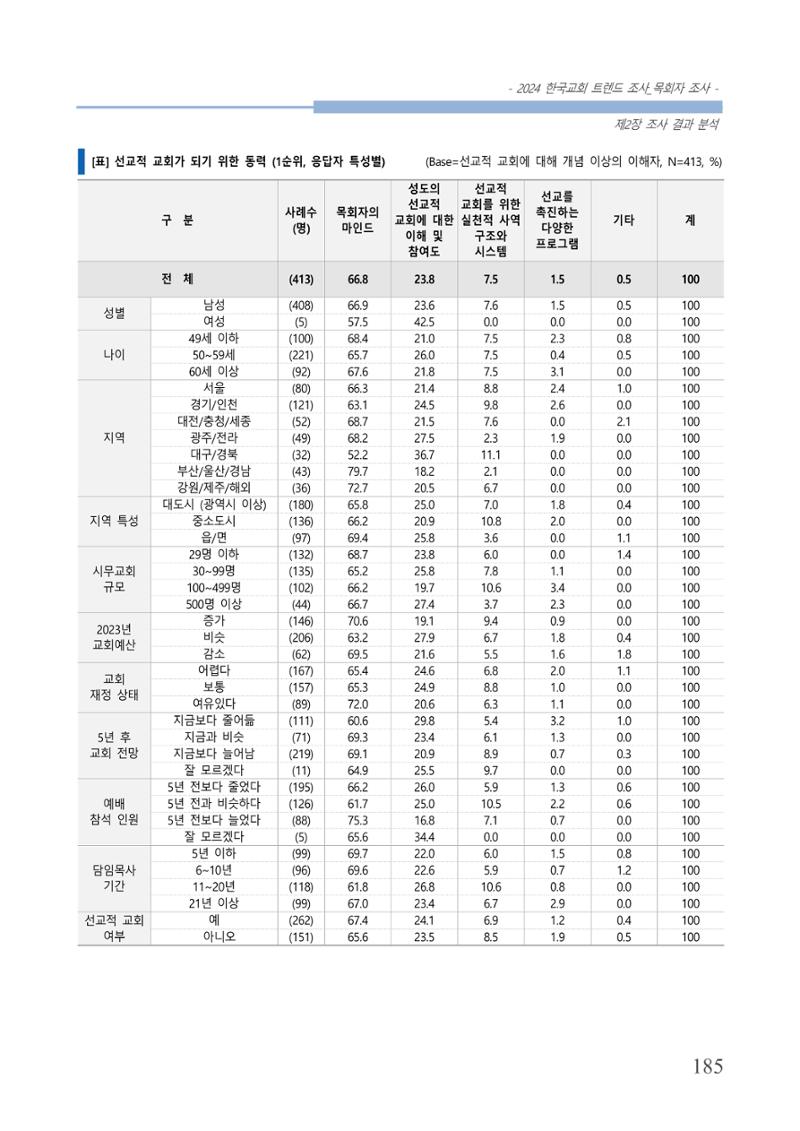 - 2024 한국교회 트렌드 조사_목회자 조사 -

제2장 조사 결과 분석

[표] 선교적 교회가 되기 위한 동력 (1순위, 응답자 특성별)

(Base=선교적 교회에 대해 개념 이상의 이해자, N=413, %)

| 구 분 | | 사례수 (명) | 목회자의 마인드 | 성도의 선교적 교회에 대한 이해 및 참여도 | 선교적 교회를 위한 실천적 사역 구조와 시스템 | 선교를 촉진하는 다양한 프로그램 | 기타 | 계 |
|---|---|---|---|---|---|---|---|---|
| 전 체 | | (413) | 66.8 | 23.8 | 7.5 | 1.5 | 0.5 | 100 |
| 성별 | 남성 | (408) | 66.9 | 23.6 | 7.6 | 1.5 | 0.5 | 100 |
| | 여성 | (5) | 57.5 | 42.5 | 0.0 | 0.0 | 0.0 | 100 |
| 나이 | 49세 이하 | (100) | 68.4 | 21.0 | 7.5 | 2.3 | 0.8 | 100 |
| | 50~59세 | (221) | 65.7 | 26.0 | 7.5 | 0.4 | 0.5 | 100 |
| | 60세 이상 | (92) | 67.6 | 21.8 | 7.5 | 3.1 | 0.0 | 100 |
| 지역 | 서울 | (80) | 66.3 | 21.4 | 8.8 | 2.4 | 1.0 | 100 |
| | 경기/인천 | (121) | 63.1 | 24.5 | 9.8 | 2.6 | 0.0 | 100 |
| | 대전/충청/세종 | (52) | 68.7 | 21.5 | 7.6 | 0.0 | 2.1 | 100 |
| | 광주/전라 | (49) | 68.2 | 27.5 | 2.3 | 1.9 | 0.0 | 100 |
| | 대구/경북 | (32) | 52.2 | 36.7 | 11.1 | 0.0 | 0.0 | 100 |
| | 부산/울산/경남 | (43) | 79.7 | 18.2 | 2.1 | 0.0 | 0.0 | 100 |
| | 강원/제주/해외 | (36) | 72.7 | 20.5 | 6.7 | 0.0 | 0.0 | 100 |
| 지역 특성 | 대도시 (광역시 이상) | (180) | 65.8 | 25.0 | 7.0 | 1.8 | 0.4 | 100 |
| | 중소도시 | (136) | 66.2 | 20.9 | 10.8 | 2.0 | 0.0 | 100 |
| | 읍/면 | (97) | 69.4 | 25.8 | 3.6 | 0.0 | 1.1 | 100 |
| 시무교회 규모 | 29명 이하 | (132) | 68.7 | 23.8 | 6.0 | 0.0 | 1.4 | 100 |
| | 30~99명 | (135) | 65.2 | 25.8 | 7.8 | 1.1 | 0.0 | 100 |
| | 100~499명 | (102) | 66.2 | 19.7 | 10.6 | 3.4 | 0.0 | 100 |
| | 500명 이상 | (44) | 66.7 | 27.4 | 3.7 | 2.3 | 0.0 | 100 |
| 2023년 교회예산 | 증가 | (146) | 70.6 | 19.1 | 9.4 | 0.9 | 0.0 | 100 |
| | 비슷 | (206) | 63.2 | 27.9 | 6.7 | 1.8 | 0.4 | 100 |
| | 감소 | (62) | 69.5 | 21.6 | 5.5 | 1.6 | 1.8 | 100 |
| 교회 재정 상태 | 어렵다 | (167) | 65.4 | 24.6 | 6.8 | 2.0 | 1.1 | 100 |
| | 보통 | (157) | 65.3 | 24.9 | 8.8 | 1.0 | 0.0 | 100 |
| | 여유있다 | (89) | 72.0 | 20.6 | 6.3 | 1.1 | 0.0 | 100 |
| 5년 후 교회 전망 | 지금보다 줄어듦 | (111) | 60.6 | 29.8 | 5.4 | 3.2 | 1.0 | 100 |
| | 지금과 비슷 | (71) | 69.3 | 23.4 | 6.1 | 1.3 | 0.0 | 100 |
| | 지금보다 늘어남 | (219) | 69.1 | 20.9 | 8.9 | 0.7 | 0.3 | 100 |
| | 잘 모르겠다 | (11) | 64.9 | 25.5 | 9.7 | 0.0 | 0.0 | 100 |
| 예배 참석 인원 | 5년 전보다 줄었다 | (195) | 66.2 | 26.0 | 5.9 | 1.3 | 0.6 | 100 |
| | 5년 전과 비슷하다 | (126) | 61.7 | 25.0 | 10.5 | 2.2 | 0.6 | 100 |
| | 5년 전보다 늘었다 | (88) | 75.3 | 16.8 | 7.1 | 0.7 | 0.0 | 100 |
| | 잘 모르겠다 | (5) | 65.6 | 34.4 | 0.0 | 0.0 | 0.0 | 100 |
| 담임목사 기간 | 5년 이하 | (99) | 69.7 | 22.0 | 6.0 | 1.5 | 0.8 | 100 |
| | 6~10년 | (96) | 69.6 | 22.6 | 5.9 | 0.7 | 1.2 | 100 |
| | 11~20년 | (118) | 61.8 | 26.8 | 10.6 | 0.8 | 0.0 | 100 |
| | 21년 이상 | (99) | 67.0 | 23.4 | 6.7 | 2.9 | 0.0 | 100 |
| 선교적 교회 여부 | 예 | (262) | 67.4 | 24.1 | 6.9 | 1.2 | 0.4 | 100 |
| | 아니오 | (151) | 65.6 | 23.5 | 8.5 | 1.9 | 0.5 | 100 |

185